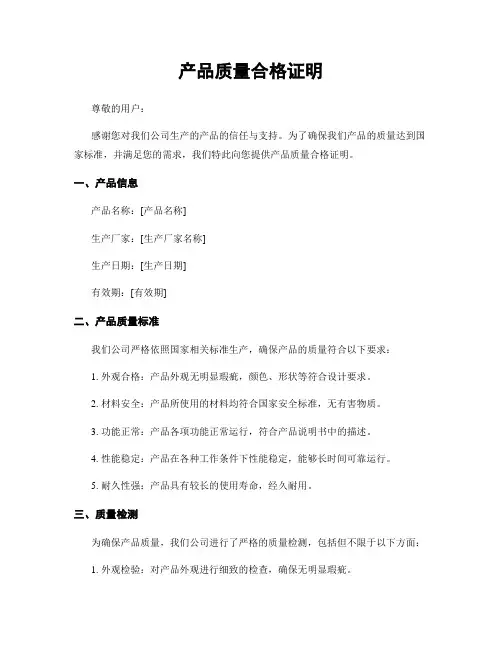 产品质量合格证明

尊敬的用户：

感谢您对我们公司生产的产品的信任与支持。为了确保我们产品的质量达到国家标准，并满足您的需求，我们特此向您提供产品质量合格证明。

一、产品信息

产品名称：[产品名称]

生产厂家：[生产厂家名称]

生产日期：[生产日期]

有效期：[有效期]

二、产品质量标准

我们公司严格依照国家相关标准生产，确保产品的质量符合以下要求：

1. 外观合格：产品外观无明显瑕疵，颜色、形状等符合设计要求。

2. 材料安全：产品所使用的材料均符合国家安全标准，无有害物质。

3. 功能正常：产品各项功能正常运行，符合产品说明书中的描述。

4. 性能稳定：产品在各种工作条件下性能稳定，能够长时间可靠运行。

5. 耐久性强：产品具有较长的使用寿命，经久耐用。

三、质量检测

为确保产品质量，我们公司进行了严格的质量检测，包括但不限于以下方面：

1. 外观检验：对产品外观进行细致的检查，确保无明显瑕疵。